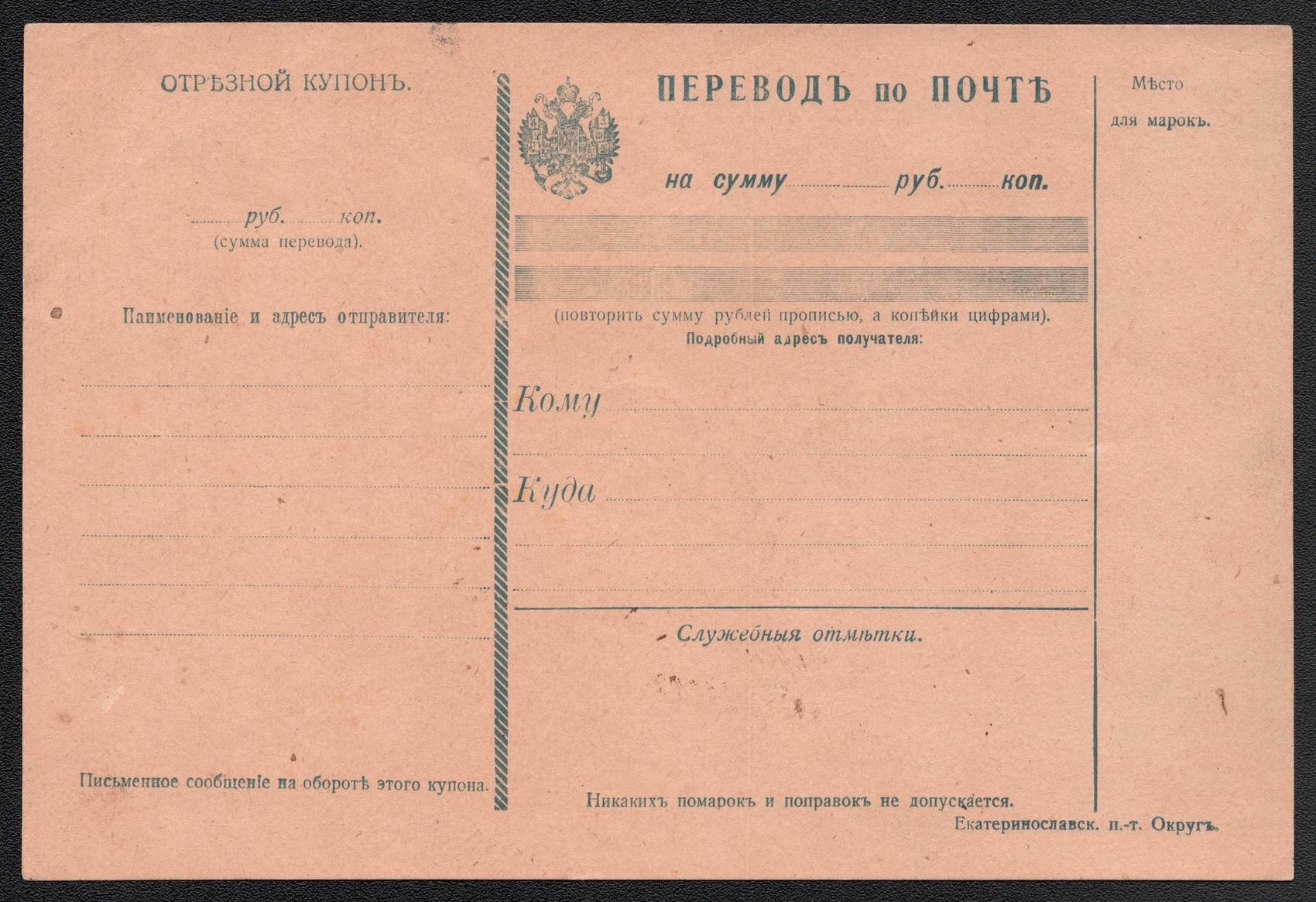 ОТРѢЗНОЙ КУПОНЪ.

руб. коп.
(сумма перевода).

Наименованіе и адресъ отправителя:

Письменное сообщеніе на оборотѣ этого купона.

ПЕРЕВОДЪ по ПОЧТѢ

на сумму руб. коп.

(повторить сумму рублей прописью, а копѣйки цифрами).
Подробный адресъ получателя:

Кому

Куда

Служебныя отмѣтки.

Никакихъ помарокъ и поправокъ не допускается.

Мѣсто для марокъ.

Екатеринославск. п.-т. Округъ.